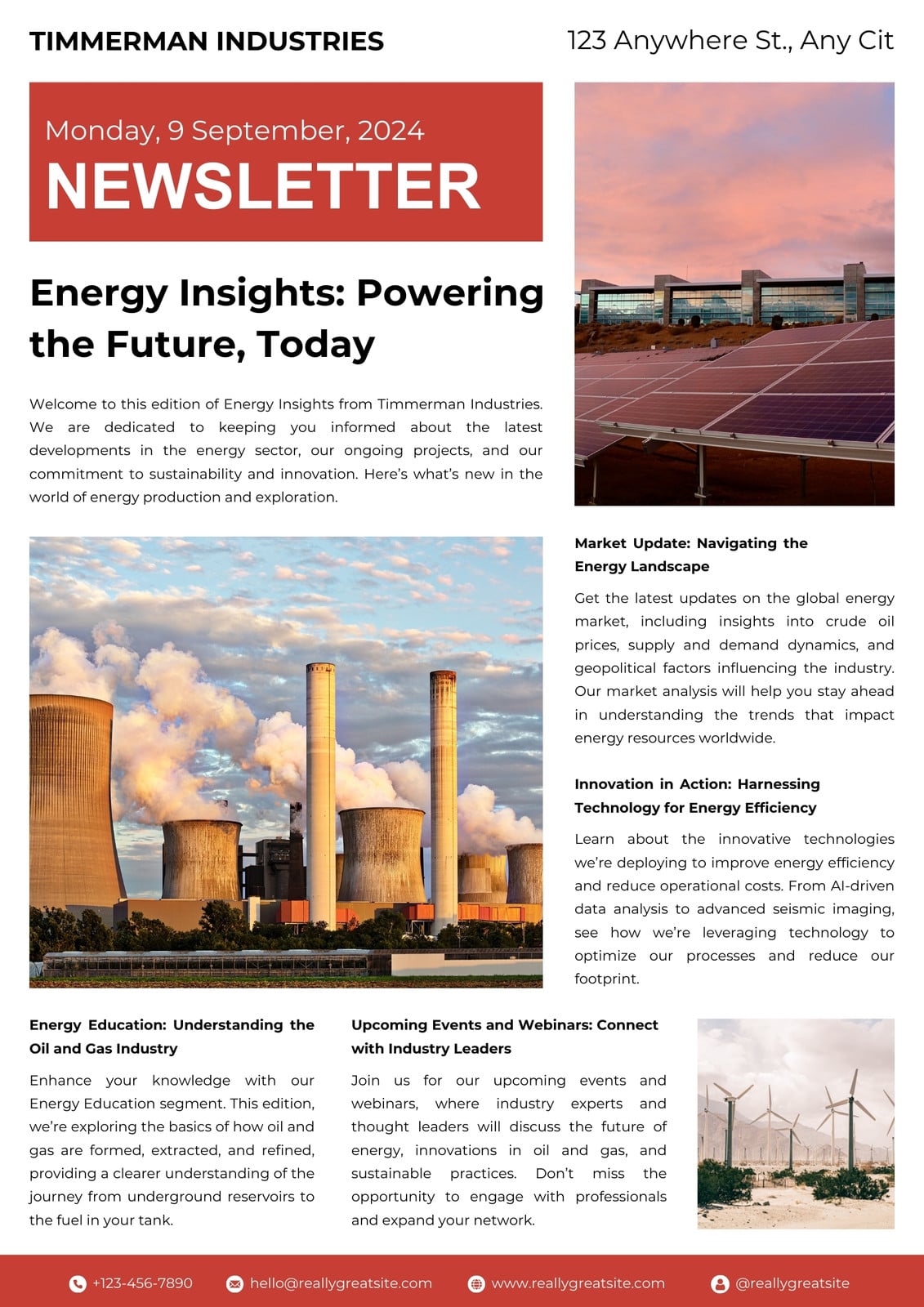 TIMMERMAN INDUSTRIES

123 Anywhere St., Any Cit

Monday, 9 September, 2024

NEWSLETTER

Energy Insights: Powering the Future, Today

Welcome to this edition of Energy Insights from Timmerman Industries. We are dedicated to keeping you informed about the latest developments in the energy sector, our ongoing projects, and our commitment to sustainability and innovation. Here's what's new in the world of energy production and exploration.

Market Update: Navigating the Energy Landscape

Get the latest updates on the global energy market, including insights into crude oil prices, supply and demand dynamics, and geopolitical factors influencing the industry. Our market analysis will help you stay ahead in understanding the trends that impact energy resources worldwide.

Innovation in Action: Harnessing Technology for Energy Efficiency

Learn about the innovative technologies we're deploying to improve energy efficiency and reduce operational costs. From AI-driven data analysis to advanced seismic imaging, see how we're leveraging technology to optimize our processes and reduce our footprint.

Energy Education: Understanding the Oil and Gas Industry

Enhance your knowledge with our Energy Education segment. This edition, we're exploring the basics of how oil and gas are formed, extracted, and refined, providing a clearer understanding of the journey from underground reservoirs to the fuel in your tank.

Upcoming Events and Webinars: Connect with Industry Leaders

Join us for our upcoming events and webinars, where industry experts and thought leaders will discuss the future of energy, innovations in oil and gas, and sustainable practices. Don't miss the opportunity to engage with professionals and expand your network.

+123-456-7890 hello@reallygreatsite.com www.reallygreatsite.com @reallygreatsite